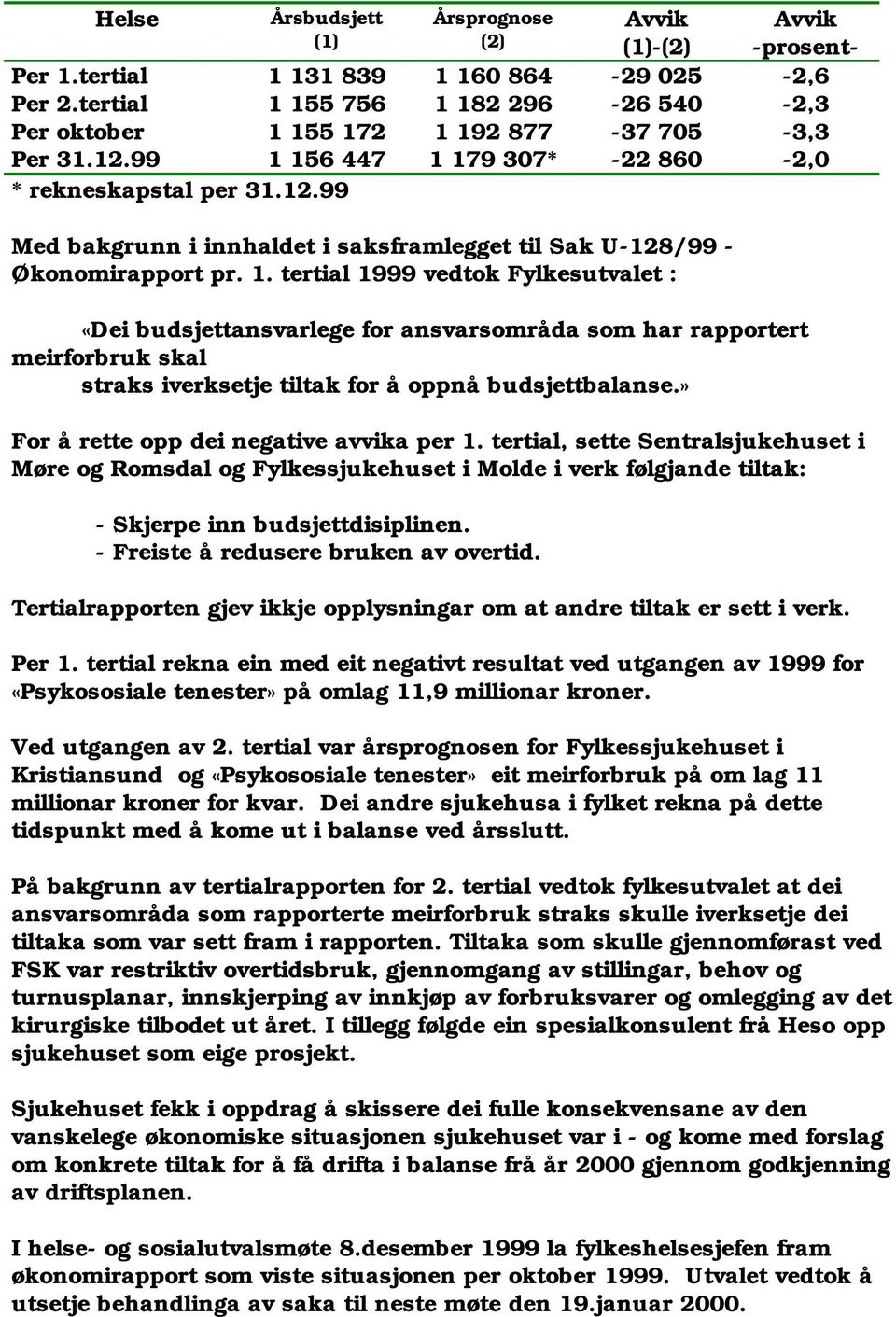 | Helse | Årsbudsjett (1) | Årsprognose (2) | Avvik (1)-(2) | Avvik -prosent- |
|---|---|---|---|---|
| Per 1.tertial | 1 131 839 | 1 160 864 | -29 025 | -2,6 |
| Per 2.tertial | 1 155 756 | 1 182 296 | -26 540 | -2,3 |
| Per oktober | 1 155 172 | 1 192 877 | -37 705 | -3,3 |
| Per 31.12.99 | 1 156 447 | 1 179 307* | -22 860 | -2,0 |

* rekneskapstal per 31.12.99

Med bakgrunn i innhaldet i saksframlegget til Sak U-128/99 - Økonomirapport pr. 1. tertial 1999 vedtok Fylkesutvalet :

«Dei budsjettansvarlege for ansvarsområda som har rapportert meirforbruk skal straks iverksetje tiltak for å oppnå budsjettbalanse.»

For å rette opp dei negative avvika per 1. tertial, sette Sentralsjukehuset i Møre og Romsdal og Fylkessjukehuset i Molde i verk følgjande tiltak:

- Skjerpe inn budsjettdisiplinen.
- Freiste å redusere bruken av overtid.

Tertialrapporten gjev ikkje opplysningar om at andre tiltak er sett i verk.

Per 1. tertial rekna ein med eit negativt resultat ved utgangen av 1999 for «Psykososiale tenester» på omlag 11,9 millionar kroner.

Ved utgangen av 2. tertial var årsprognosen for Fylkessjukehuset i Kristiansund og «Psykososiale tenester» eit meirforbruk på om lag 11 millionar kroner for kvar. Dei andre sjukehusa i fylket rekna på dette tidspunkt med å kome ut i balanse ved årsslutt.

På bakgrunn av tertialrapporten for 2. tertial vedtok fylkesutvalet at dei ansvarsområda som rapporterte meirforbruk straks skulle iverksetje dei tiltaka som var sett fram i rapporten. Tiltaka som skulle gjennomførast ved FSK var restriktiv overtidsbruk, gjennomgang av stillingar, behov og turnusplanar, innskjerping av innkjøp av forbruksvarer og omlegging av det kirurgiske tilbodet ut året. I tillegg følgde ein spesialkonsulent frå Heso opp sjukehuset som eige prosjekt.

Sjukehuset fekk i oppdrag å skissere dei fulle konsekvensane av den vanskelege økonomiske situasjonen sjukehuset var i - og kome med forslag om konkrete tiltak for å få drifta i balanse frå år 2000 gjennom godkjenning av driftsplanen.

I helse- og sosialutvalsmøte 8.desember 1999 la fylkeshelsesjefen fram økonomirapport som viste situasjonen per oktober 1999. Utvalet vedtok å utsetje behandlinga av saka til neste møte den 19.januar 2000.